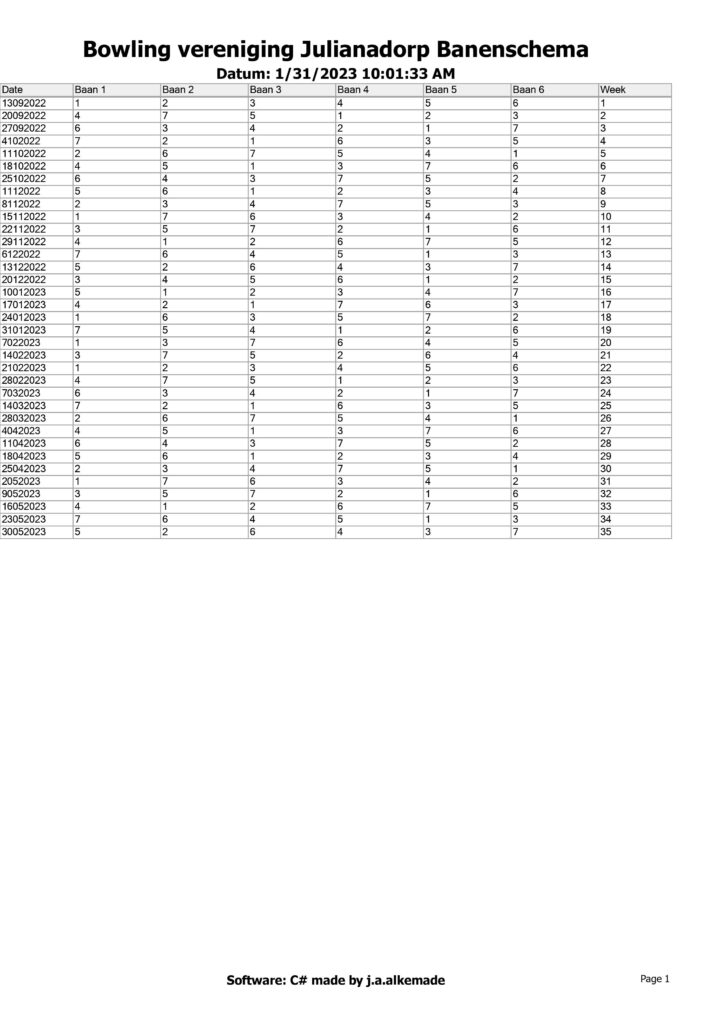 Bowling vereniging Julianadorp Banenschema

Datum: 1/31/2023 10:01:33 AM

| Date | Baan 1 | Baan 2 | Baan 3 | Baan 4 | Baan 5 | Baan 6 | Week |
|---|---|---|---|---|---|---|---|
| 13092022 | 1 | 2 | 3 | 4 | 5 | 6 | 1 |
| 20092022 | 4 | 7 | 5 | 1 | 2 | 3 | 2 |
| 27092022 | 6 | 3 | 4 | 2 | 1 | 7 | 3 |
| 4102022 | 7 | 2 | 1 | 6 | 3 | 5 | 4 |
| 11102022 | 2 | 6 | 7 | 5 | 4 | 1 | 5 |
| 18102022 | 4 | 5 | 1 | 3 | 7 | 6 | 6 |
| 25102022 | 6 | 4 | 3 | 7 | 5 | 2 | 7 |
| 1112022 | 5 | 6 | 1 | 2 | 3 | 4 | 8 |
| 8112022 | 2 | 3 | 4 | 7 | 5 | 3 | 9 |
| 15112022 | 1 | 7 | 6 | 3 | 4 | 2 | 10 |
| 22112022 | 3 | 5 | 7 | 2 | 1 | 6 | 11 |
| 29112022 | 4 | 1 | 2 | 6 | 7 | 5 | 12 |
| 6122022 | 7 | 6 | 4 | 5 | 1 | 3 | 13 |
| 13122022 | 5 | 2 | 6 | 4 | 3 | 7 | 14 |
| 20122022 | 3 | 4 | 5 | 6 | 1 | 2 | 15 |
| 10012023 | 5 | 1 | 2 | 3 | 4 | 7 | 16 |
| 17012023 | 4 | 2 | 1 | 7 | 6 | 3 | 17 |
| 24012023 | 1 | 6 | 3 | 5 | 7 | 2 | 18 |
| 31012023 | 7 | 5 | 4 | 1 | 2 | 6 | 19 |
| 7022023 | 1 | 3 | 7 | 6 | 4 | 5 | 20 |
| 14022023 | 3 | 7 | 5 | 2 | 6 | 4 | 21 |
| 21022023 | 1 | 2 | 3 | 4 | 5 | 6 | 22 |
| 28022023 | 4 | 7 | 5 | 1 | 2 | 3 | 23 |
| 7032023 | 6 | 3 | 4 | 2 | 1 | 7 | 24 |
| 14032023 | 7 | 2 | 1 | 6 | 3 | 5 | 25 |
| 28032023 | 2 | 6 | 7 | 5 | 4 | 1 | 26 |
| 4042023 | 4 | 5 | 1 | 3 | 7 | 6 | 27 |
| 11042023 | 6 | 4 | 3 | 7 | 5 | 2 | 28 |
| 18042023 | 5 | 6 | 1 | 2 | 3 | 4 | 29 |
| 25042023 | 2 | 3 | 4 | 7 | 5 | 1 | 30 |
| 2052023 | 1 | 7 | 6 | 3 | 4 | 2 | 31 |
| 9052023 | 3 | 5 | 7 | 2 | 1 | 6 | 32 |
| 16052023 | 4 | 1 | 2 | 6 | 7 | 5 | 33 |
| 23052023 | 7 | 6 | 4 | 5 | 1 | 3 | 34 |
| 30052023 | 5 | 2 | 6 | 4 | 3 | 7 | 35 |

Software: C# made by j.a.alkemade

Page 1